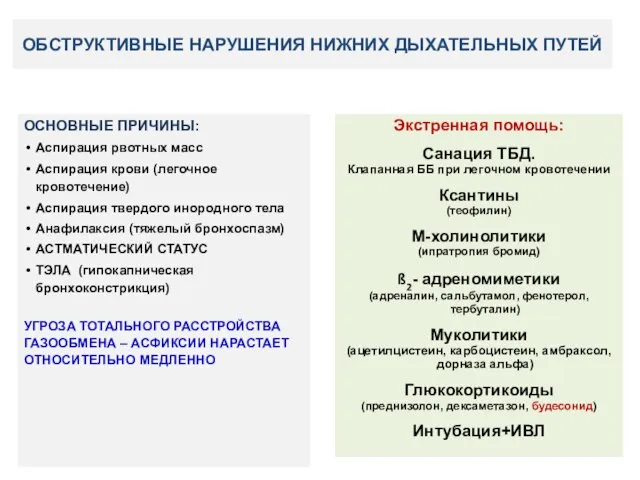 ОБСТРУКТИВНЫЕ НАРУШЕНИЯ НИЖНИХ ДЫХАТЕЛЬНЫХ ПУТЕЙ

ОСНОВНЫЕ ПРИЧИНЫ:
• Аспирация рвотных масс
• Аспирация крови (легочное кровотечение)
• Аспирация твердого инородного тела
• Анафилаксия (тяжелый бронхоспазм)
• АСТМАТИЧЕСКИЙ СТАТУС
• ТЭЛА (гипокапническая бронхоконстрикция)

УГРОЗА ТОТАЛЬНОГО РАССТРОЙСТВА ГАЗООБМЕНА – АСФИКСИИ НАРАСТАЕТ ОТНОСИТЕЛЬНО МЕДЛЕННО

Экстренная помощь:

Санация ТБД.
Клапанная ББ при легочном кровотечении

Ксантины
(теофилин)

М-холинолитики
(ипратропия бромид)

ß$_2$- адреномиметики
(адреналин, сальбутамол, фенотерол, тербуталин)

Муколитики
(ацетилцистеин, карбоцистеин, амбраксол, дорназа альфа)

Глюкокортикоиды
(преднизолон, дексаметазон, будесонид)

Интубация+ИВЛ